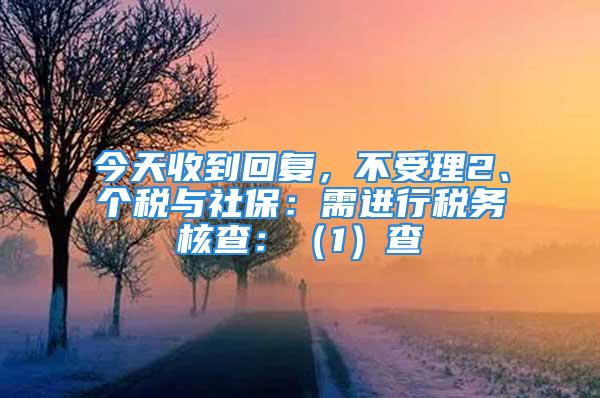 今天收到回复，不受理2、个税与社保：需进行税务核查：（1）查